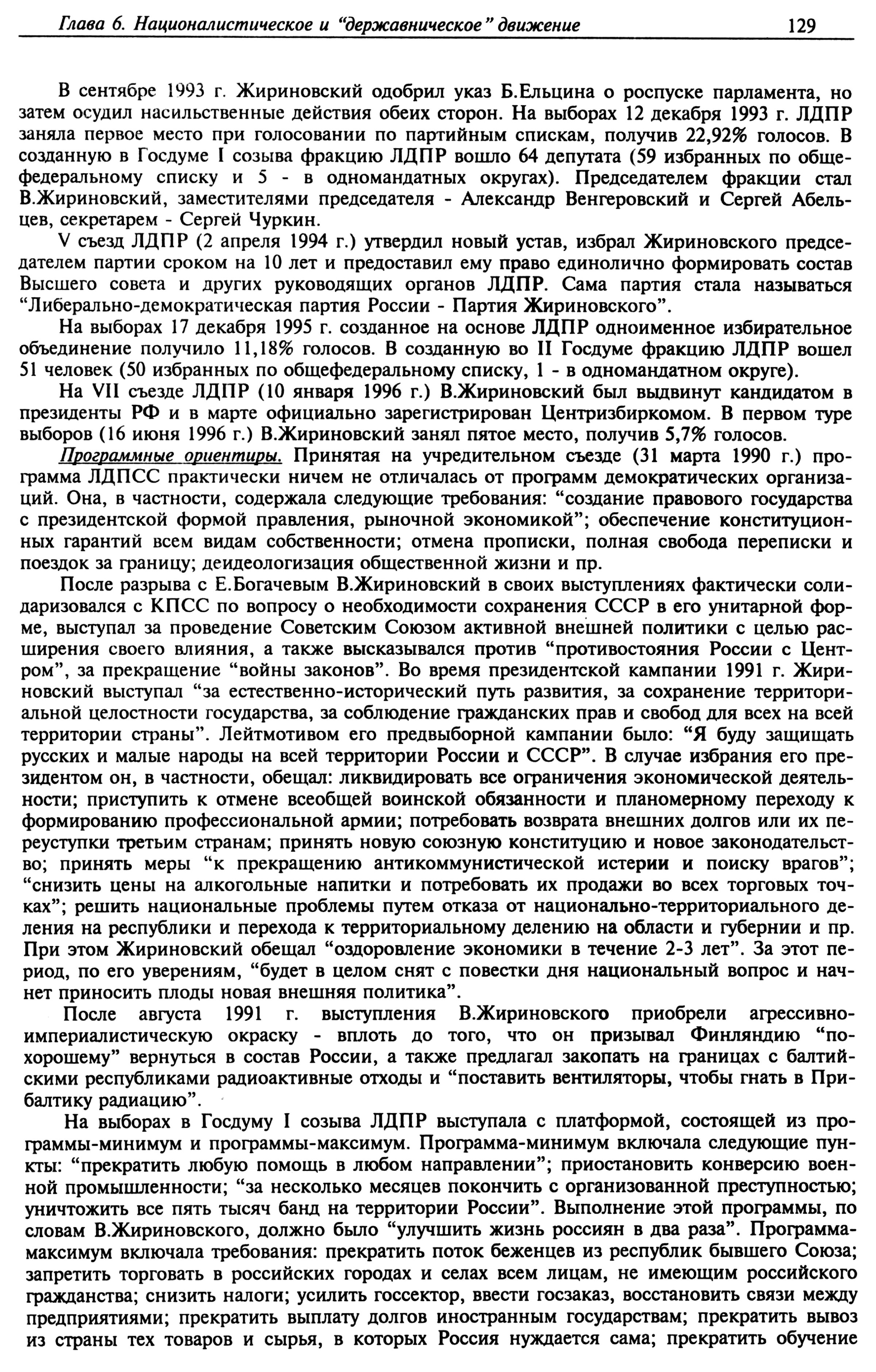 Глава 6. Националистическое и "державническое" движение 129

В сентябре 1993 г. Жириновский одобрил указ Б.Ельцина о роспуске парламента, но затем осудил насильственные действия обеих сторон. На выборах 12 декабря 1993 г. ЛДПР заняла первое место при голосовании по партийным спискам, получив 22,92% голосов. В созданную в Госдуме I созыва фракцию ЛДПР вошло 64 депутата (59 избранных по общефедеральному списку и 5 - в одномандатных округах). Председателем фракции стал В.Жириновский, заместителями председателя - Александр Венгеровский и Сергей Абельцев, секретарем - Сергей Чуркин.

V съезд ЛДПР (2 апреля 1994 г.) утвердил новый устав, избрал Жириновского председателем партии сроком на 10 лет и предоставил ему право единолично формировать состав Высшего совета и других руководящих органов ЛДПР. Сама партия стала называться "Либерально-демократическая партия России - Партия Жириновского".

На выборах 17 декабря 1995 г. созданное на основе ЛДПР одноименное избирательное объединение получило 11,18% голосов. В созданную во II Госдуме фракцию ЛДПР вошел 51 человек (50 избранных по общефедеральному списку, 1 - в одномандатном округе).

На VII съезде ЛДПР (10 января 1996 г.) В.Жириновский был выдвинут кандидатом в президенты РФ и в марте официально зарегистрирован Центризбиркомом. В первом туре выборов (16 июня 1996 г.) В.Жириновский занял пятое место, получив 5,7% голосов.

Программные ориентиры. Принятая на учредительном съезде (31 марта 1990 г.) программа ЛДПСС практически ничем не отличалась от программ демократических организаций. Она, в частности, содержала следующие требования: "создание правового государства с президентской формой правления, рыночной экономикой"; обеспечение конституционных гарантий всем видам собственности; отмена прописки, полная свобода переписки и поездок за границу; деидеологизация общественной жизни и пр.

После разрыва с Е.Богачевым В.Жириновский в своих выступлениях фактически солидаризовался с КПСС по вопросу о необходимости сохранения СССР в его унитарной форме, выступал за проведение Советским Союзом активной внешней политики с целью расширения своего влияния, а также высказывался против "противостояния России с Центром", за прекращение "войны законов". Во время президентской кампании 1991 г. Жириновский выступал "за естественно-исторический путь развития, за сохранение территориальной целостности государства, за соблюдение гражданских прав и свобод для всех на всей территории страны". Лейтмотивом его предвыборной кампании было: "Я буду защищать русских и малые народы на всей территории России и СССР". В случае избрания его президентом он, в частности, обещал: ликвидировать все ограничения экономической деятельности; приступить к отмене всеобщей воинской обязанности и планомерному переходу к формированию профессиональной армии; потребовать возврата внешних долгов или их переуступки третьим странам; принять новую союзную конституцию и новое законодательство; принять меры "к прекращению антикоммунистической истерии и поиску врагов"; "снизить цены на алкогольные напитки и потребовать их продажи во всех торговых точках"; решить национальные проблемы путем отказа от национально-территориального деления на республики и перехода к территориальному делению на области и губернии и пр. При этом Жириновский обещал "оздоровление экономики в течение 2-3 лет". За этот период, по его уверениям, "будет в целом снят с повестки дня национальный вопрос и начнет приносить плоды новая внешняя политика".

После августа 1991 г. выступления В.Жириновского приобрели агрессивно-империалистическую окраску - вплоть до того, что он призывал Финляндию "по-хорошему" вернуться в состав России, а также предлагал закопать на границах с балтийскими республиками радиоактивные отходы и "поставить вентиляторы, чтобы гнать в Прибалтику радиацию".

На выборах в Госдуму I созыва ЛДПР выступала с платформой, состоящей из программы-минимум и программы-максимум. Программа-минимум включала следующие пункты: "прекратить любую помощь в любом направлении"; приостановить конверсию военной промышленности; "за несколько месяцев покончить с организованной преступностью; уничтожить все пять тысяч банд на территории России". Выполнение этой программы, по словам В.Жириновского, должно было "улучшить жизнь россиян в два раза". Программа-максимум включала требования: прекратить поток беженцев из республик бывшего Союза; запретить торговать в российских городах и селах всем лицам, не имеющим российского гражданства; снизить налоги; усилить госсектор, ввести госзаказ, восстановить связи между предприятиями; прекратить выплату долгов иностранным государствам; прекратить вывоз из страны тех товаров и сырья, в которых Россия нуждается сама; прекратить обучение